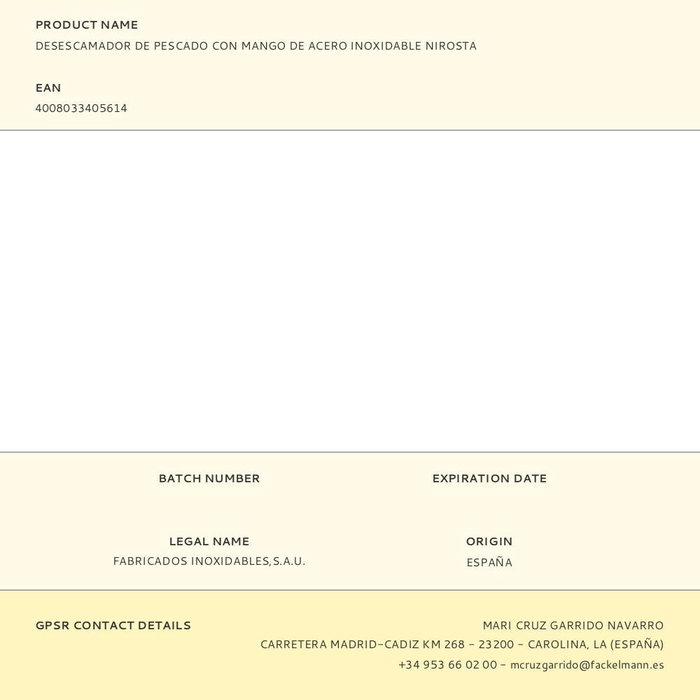 PRODUCT NAME
DESESCAMADOR DE PESCADO CON MANGO DE ACERO INOXIDABLE NIROSTA

EAN
4008033405614

BATCH NUMBER

EXPIRATION DATE

LEGAL NAME
FABRICADOS INOXIDABLES,S.A.U.

ORIGIN
ESPAÑA

GPSR CONTACT DETAILS

MARI CRUZ GARRIDO NAVARRO
CARRETERA MADRID-CADIZ KM 268 - 23200 - CAROLINA, LA (ESPAÑA)
+34 953 66 02 00 - mcruzgarrido@fackelmann.es